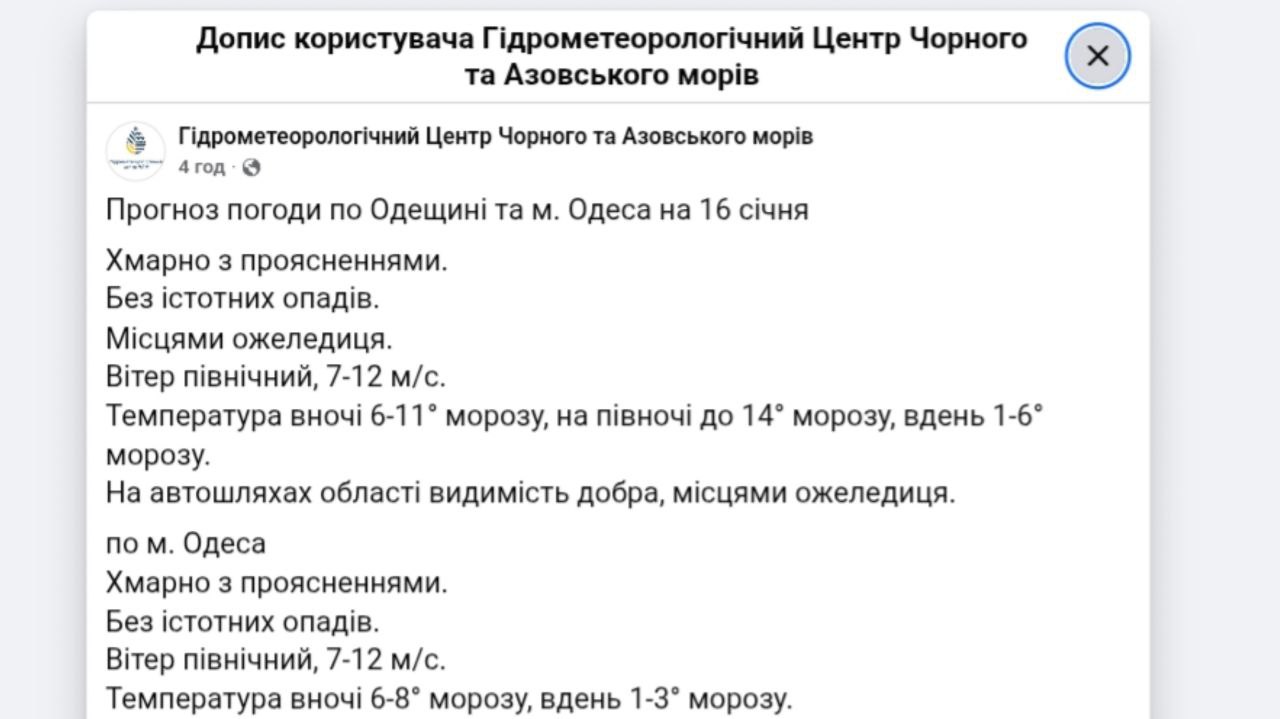 Допис користувача Гідрометеорологічний Центр Чорного та Азовського морів

Гідрометеорологічний Центр Чорного та Азовського морів
4 год ·

Прогноз погоди по Одещині та м. Одеса на 16 січня

Хмарно з проясненнями.
Без істотних опадів.
Місцями ожеледиця.
Вітер північний, 7-12 м/с.
Температура вночі 6-11° морозу, на півночі до 14° морозу, вдень 1-6° морозу.
На автошляхах області видимість добра, місцями ожеледиця.

по м. Одеса
Хмарно з проясненнями.
Без істотних опадів.
Вітер північний, 7-12 м/с.
Температура вночі 6-8° морозу, вдень 1-3° морозу.